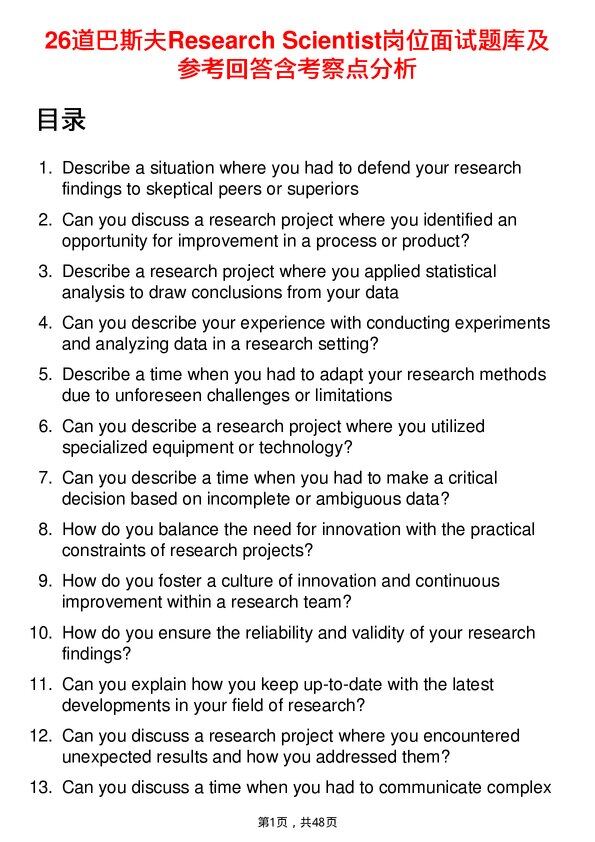 26道巴斯夫Research Scientist岗位面试题库及参考回答含考察点分析

目录

1. Describe a situation where you had to defend your research findings to skeptical peers or superiors
2. Can you discuss a research project where you identified an opportunity for improvement in a process or product?
3. Describe a research project where you applied statistical analysis to draw conclusions from your data
4. Can you describe your experience with conducting experiments and analyzing data in a research setting?
5. Describe a time when you had to adapt your research methods due to unforeseen challenges or limitations
6. Can you describe a research project where you utilized specialized equipment or technology?
7. Can you describe a time when you had to make a critical decision based on incomplete or ambiguous data?
8. How do you balance the need for innovation with the practical constraints of research projects?
9. How do you foster a culture of innovation and continuous improvement within a research team?
10. How do you ensure the reliability and validity of your research findings?
11. Can you explain how you keep up-to-date with the latest developments in your field of research?
12. Can you discuss a research project where you encountered unexpected results and how you addressed them?
13. Can you discuss a time when you had to communicate complex

第1页，共48页